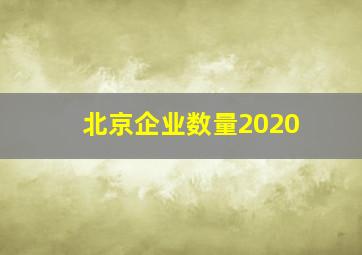 北京企业数量2020